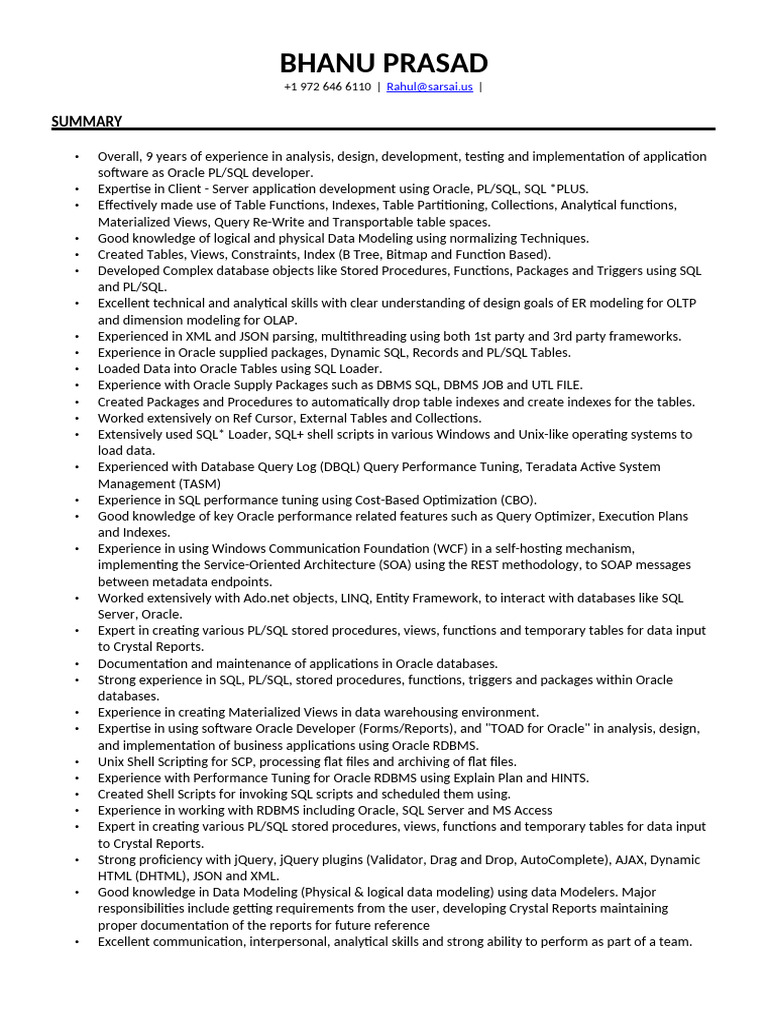 BHANU PRASAD
+1 972 646 6110 | Rahul@sarsai.us |

SUMMARY

• Overall, 9 years of experience in analysis, design, development, testing and implementation of application software as Oracle PL/SQL developer.
• Expertise in Client - Server application development using Oracle, PL/SQL, SQL *PLUS.
• Effectively made use of Table Functions, Indexes, Table Partitioning, Collections, Analytical functions, Materialized Views, Query Re-Write and Transportable table spaces.
• Good knowledge of logical and physical Data Modeling using normalizing Techniques.
• Created Tables, Views, Constraints, Index (B Tree, Bitmap and Function Based).
• Developed Complex database objects like Stored Procedures, Functions, Packages and Triggers using SQL and PL/SQL.
• Excellent technical and analytical skills with clear understanding of design goals of ER modeling for OLTP and dimension modeling for OLAP.
• Experienced in XML and JSON parsing, multithreading using both 1st party and 3rd party frameworks.
• Experience in Oracle supplied packages, Dynamic SQL, Records and PL/SQL Tables.
• Loaded Data into Oracle Tables using SQL Loader.
• Experience with Oracle Supply Packages such as DBMS SQL, DBMS JOB and UTL FILE.
• Created Packages and Procedures to automatically drop table indexes and create indexes for the tables.
• Worked extensively on Ref Cursor, External Tables and Collections.
• Extensively used SQL* Loader, SQL+ shell scripts in various Windows and Unix-like operating systems to load data.
• Experienced with Database Query Log (DBQL) Query Performance Tuning, Teradata Active System Management (TASM)
• Experience in SQL performance tuning using Cost-Based Optimization (CBO).
• Good knowledge of key Oracle performance related features such as Query Optimizer, Execution Plans and Indexes.
• Experience in using Windows Communication Foundation (WCF) in a self-hosting mechanism, implementing the Service-Oriented Architecture (SOA) using the REST methodology, to SOAP messages between metadata endpoints.
• Worked extensively with Ado.net objects, LINQ, Entity Framework, to interact with databases like SQL Server, Oracle.
• Expert in creating various PL/SQL stored procedures, views, functions and temporary tables for data input to Crystal Reports.
• Documentation and maintenance of applications in Oracle databases.
• Strong experience in SQL, PL/SQL, stored procedures, functions, triggers and packages within Oracle databases.
• Experience in creating Materialized Views in data warehousing environment.
• Expertise in using software Oracle Developer (Forms/Reports), and "TOAD for Oracle" in analysis, design, and implementation of business applications using Oracle RDBMS.
• Unix Shell Scripting for SCP, processing flat files and archiving of flat files.
• Experience with Performance Tuning for Oracle RDBMS using Explain Plan and HINTS.
• Created Shell Scripts for invoking SQL scripts and scheduled them using.
• Experience in working with RDBMS including Oracle, SQL Server and MS Access
• Expert in creating various PL/SQL stored procedures, views, functions and temporary tables for data input to Crystal Reports.
• Strong proficiency with jQuery, jQuery plugins (Validator, Drag and Drop, AutoComplete), AJAX, Dynamic HTML (DHTML), JSON and XML.
• Good knowledge in Data Modeling (Physical & logical data modeling) using data Modelers. Major responsibilities include getting requirements from the user, developing Crystal Reports maintaining proper documentation of the reports for future reference
• Excellent communication, interpersonal, analytical skills and strong ability to perform as part of a team.